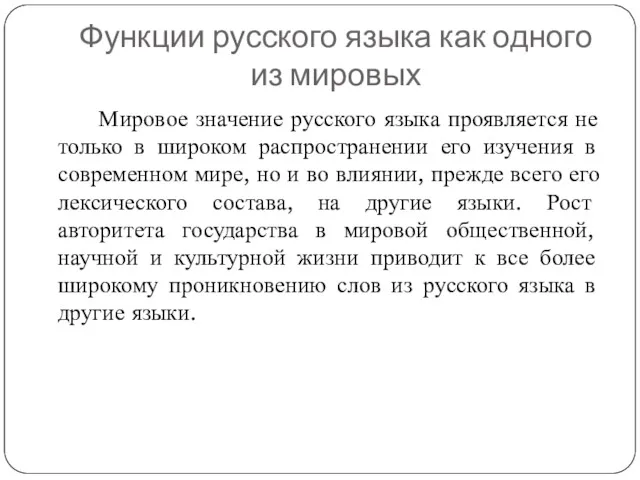 Функции русского языка как одного из мировых

Мировое значение русского языка проявляется не только в широком распространении его изучения в современном мире, но и во влиянии, прежде всего его лексического состава, на другие языки. Рост авторитета государства в мировой общественной, научной и культурной жизни приводит к все более широкому проникновению слов из русского языка в другие языки.